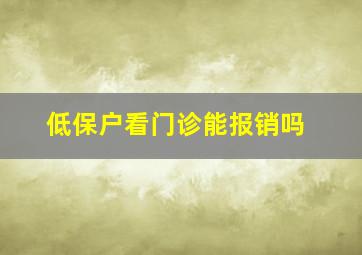 低保户看门诊能报销吗